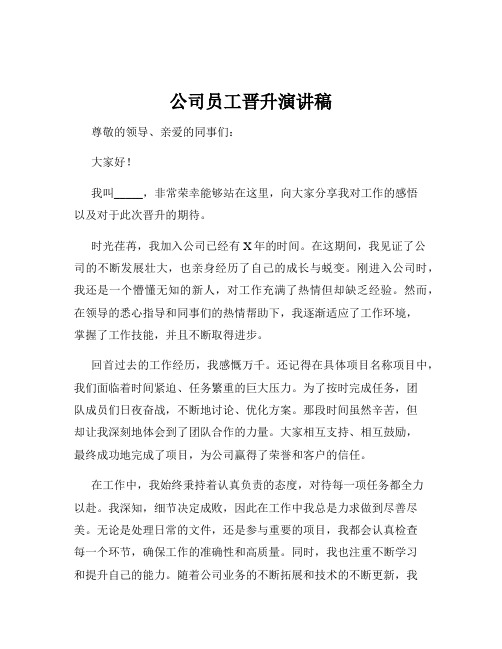 公司员工晋升演讲稿

尊敬的领导、亲爱的同事们：

大家好！

我叫_____，非常荣幸能够站在这里，向大家分享我对工作的感悟以及对于此次晋升的期待。

时光荏苒，我加入公司已经有 X 年的时间。在这期间，我见证了公司的不断发展壮大，也亲身经历了自己的成长与蜕变。刚进入公司时，我还是一个懵懂无知的新人，对工作充满了热情但却缺乏经验。然而，在领导的悉心指导和同事们的热情帮助下，我逐渐适应了工作环境，掌握了工作技能，并且不断取得进步。

回首过去的工作经历，我感慨万千。还记得在具体项目名称项目中，我们面临着时间紧迫、任务繁重的巨大压力。为了按时完成任务，团队成员们日夜奋战，不断地讨论、优化方案。那段时间虽然辛苦，但却让我深刻地体会到了团队合作的力量。大家相互支持、相互鼓励，最终成功地完成了项目，为公司赢得了荣誉和客户的信任。

在工作中，我始终秉持着认真负责的态度，对待每一项任务都全力以赴。我深知，细节决定成败，因此在工作中我总是力求做到尽善尽美。无论是处理日常的文件，还是参与重要的项目，我都会认真检查每一个环节，确保工作的准确性和高质量。同时，我也注重不断学习和提升自己的能力。随着公司业务的不断拓展和技术的不断更新，我